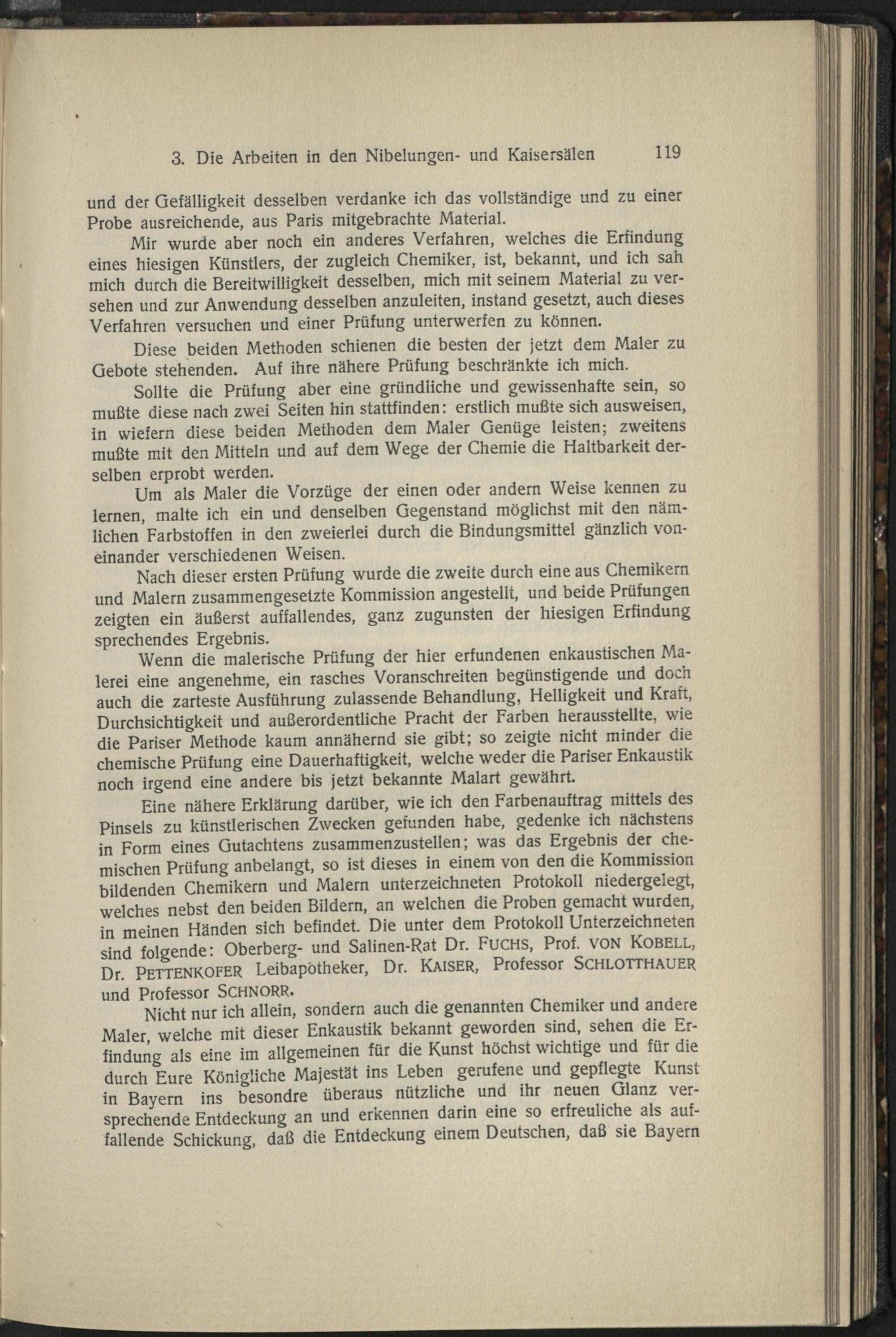 3. Die Arbeiten in den Nibelungen- und Kaisersälen 119

und der Gefälligkeit desselben verdanke ich das vollständige und zu einer Probe ausreichende, aus Paris mitgebrachte Material.

Mir wurde aber noch ein anderes Verfahren, welches die Erfindung eines hiesigen Künstlers, der zugleich Chemiker, ist, bekannt, und ich sah mich durch die Bereitwilligkeit desselben, mich mit seinem Material zu versehen und zur Anwendung desselben anzuleiten, instand gesetzt, auch dieses Verfahren versuchen und einer Prüfung unterwerfen zu können.

Diese beiden Methoden schienen die besten der jetzt dem Maler zu Gebote stehenden. Auf ihre nähere Prüfung beschränkte ich mich.

Sollte die Prüfung aber eine gründliche und gewissenhafte sein, so mußte diese nach zwei Seiten hin stattfinden: erstlich mußte sich ausweisen, in wiefern diese beiden Methoden dem Maler Genüge leisten; zweitens mußte mit den Mitteln und auf dem Wege der Chemie die Haltbarkeit derselben erprobt werden.

Um als Maler die Vorzüge der einen oder andern Weise kennen zu lernen, malte ich ein und denselben Gegenstand möglichst mit den nämlichen Farbstoffen in den zweierlei durch die Bindungsmittel gänzlich voneinander verschiedenen Weisen.

Nach dieser ersten Prüfung wurde die zweite durch eine aus Chemikern und Malern zusammengesetzte Kommission angestellt, und beide Prüfungen zeigten ein äußerst auffallendes, ganz zugunsten der hiesigen Erfindung sprechendes Ergebnis.

Wenn die malerische Prüfung der hier erfundenen enkaustischen Malerei eine angenehme, ein rasches Voranschreiten begünstigende und doch auch die zarteste Ausführung zulassende Behandlung, Helligkeit und Kraft, Durchsichtigkeit und außerordentliche Pracht der Farben herausstellte, wie die Pariser Methode kaum annähernd sie gibt; so zeigte nicht minder die chemische Prüfung eine Dauerhaftigkeit, welche weder die Pariser Enkaustik noch irgend eine andere bis jetzt bekannte Malart gewährt.

Eine nähere Erklärung darüber, wie ich den Farbenauftrag mittels des Pinsels zu künstlerischen Zwecken gefunden habe, gedenke ich nächstens in Form eines Gutachtens zusammenzustellen; was das Ergebnis der chemischen Prüfung anbelangt, so ist dieses in einem von den die Kommission bildenden Chemikern und Malern unterzeichneten Protokoll niedergelegt, welches nebst den beiden Bildern, an welchen die Proben gemacht wurden, in meinen Händen sich befindet. Die unter dem Protokoll Unterzeichneten sind folgende: Oberberg- und Salinen-Rat Dr. FUCHS, Prof. VON KOBELL, Dr. PETTENKOFER Leibapotheker, Dr. KAISER, Professor SCHLOTTHAUER und Professor SCHNORR.

Nicht nur ich allein, sondern auch die genannten Chemiker und andere Maler, welche mit dieser Enkaustik bekannt geworden sind, sehen die Erfindung als eine im allgemeinen für die Kunst höchst wichtige und für die durch Eure Königliche Majestät ins Leben gerufene und gepflegte Kunst in Bayern ins besondre überaus nützliche und ihr neuen Glanz versprechende Entdeckung an und erkennen darin eine so erfreuliche als auffallende Schickung, daß die Entdeckung einem Deutschen, daß sie Bayern